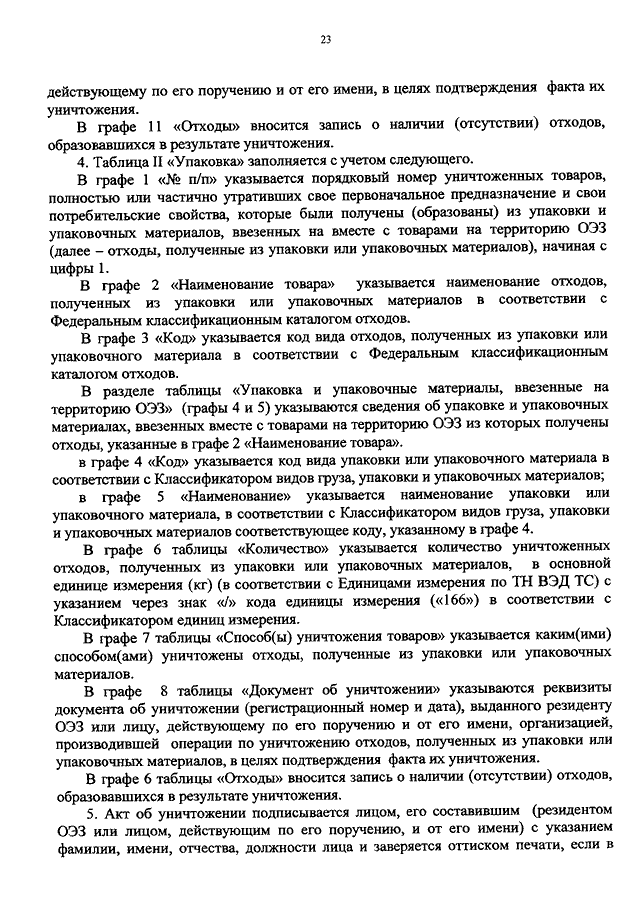 23

действующему по его поручению и от его имени, в целях подтверждения факта их уничтожения.

В графе 11 «Отходы» вносится запись о наличии (отсутствии) отходов, образовавшихся в результате уничтожения.

4. Таблица II «Упаковка» заполняется с учетом следующего.

В графе 1 «№ п/п» указывается порядковый номер уничтоженных товаров, полностью или частично утративших свое первоначальное предназначение и свои потребительские свойства, которые были получены (образованы) из упаковки и упаковочных материалов, ввезенных на вместе с товарами на территорию ОЭЗ (далее – отходы, полученные из упаковки или упаковочных материалов), начиная с цифры 1.

В графе 2 «Наименование товара» указывается наименование отходов, полученных из упаковки или упаковочных материалов в соответствии с Федеральным классификационным каталогом отходов.

В графе 3 «Код» указывается код вида отходов, полученных из упаковки или упаковочного материала в соответствии с Федеральным классификационным каталогом отходов.

В разделе таблицы «Упаковка и упаковочные материалы, ввезенные на территорию ОЭЗ» (графы 4 и 5) указываются сведения об упаковке и упаковочных материалах, ввезенных вместе с товарами на территорию ОЭЗ из которых получены отходы, указанные в графе 2 «Наименование товара».

в графе 4 «Код» указывается код вида упаковки или упаковочного материала в соответствии с Классификатором видов груза, упаковки и упаковочных материалов;

в графе 5 «Наименование» указывается наименование упаковки или упаковочного материала, в соответствии с Классификатором видов груза, упаковки и упаковочных материалов соответствующее коду, указанному в графе 4.

В графе 6 таблицы «Количество» указывается количество уничтоженных отходов, полученных из упаковки или упаковочных материалов, в основной единице измерения (кг) (в соответствии с Единицами измерения по ТН ВЭД ТС) с указанием через знак «/» кода единицы измерения («166») в соответствии с Классификатором единиц измерения.

В графе 7 таблицы «Способ(ы) уничтожения товаров» указывается каким(ими) способом(ами) уничтожены отходы, полученные из упаковки или упаковочных материалов.

В графе 8 таблицы «Документ об уничтожении» указываются реквизиты документа об уничтожении (регистрационный номер и дата), выданного резиденту ОЭЗ или лицу, действующему по его поручению и от его имени, организацией, производившей операции по уничтожению отходов, полученных из упаковки или упаковочных материалов, в целях подтверждения факта их уничтожения.

В графе 6 таблицы «Отходы» вносится запись о наличии (отсутствии) отходов, образовавшихся в результате уничтожения.

5. Акт об уничтожении подписывается лицом, его составившим (резидентом ОЭЗ или лицом, действующим по его поручению, и от его имени) с указанием фамилии, имени, отчества, должности лица и заверяется оттиском печати, если в